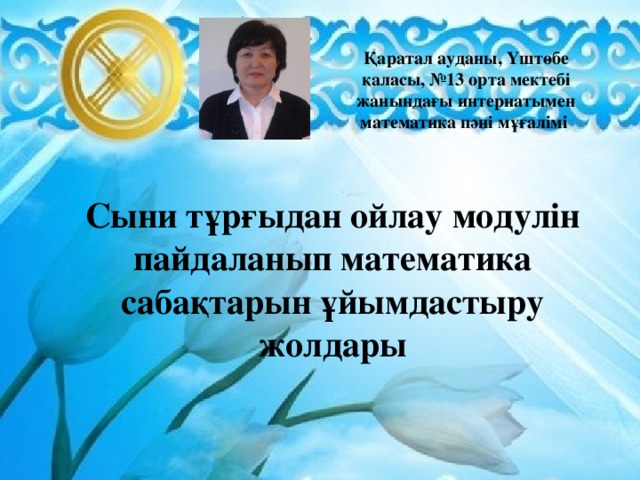 Қаратал ауданы, Үштөбе қаласы, №13 орта мектебі жанындағы интернатымен математика пәні мұғалімі

Сыни тұрғыдан ойлау модулін пайдаланып математика сабақтарын ұйымдастыру жолдары